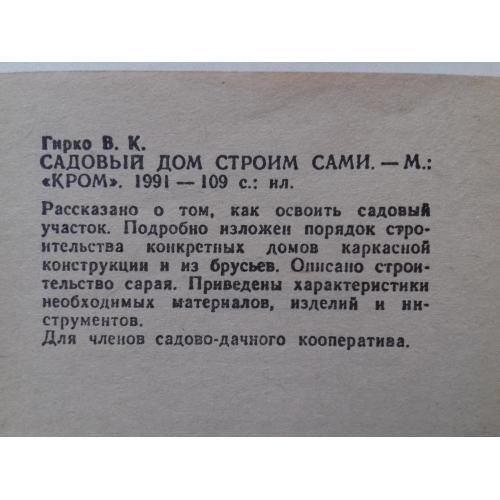 Гирко В. К.
САДОВЫЙ ДОМ СТРОИМ САМИ. — М.: «КРОМ». 1991 — 109 с.: ил.

Рассказано о том, как освоить садовый участок. Подробно изложен порядок строительства конкретных домов каркасной конструкции и из брусьев. Описано строительство сарая. Приведены характеристики необходимых материалов, изделий и инструментов.
Для членов садово-дачного кооператива.